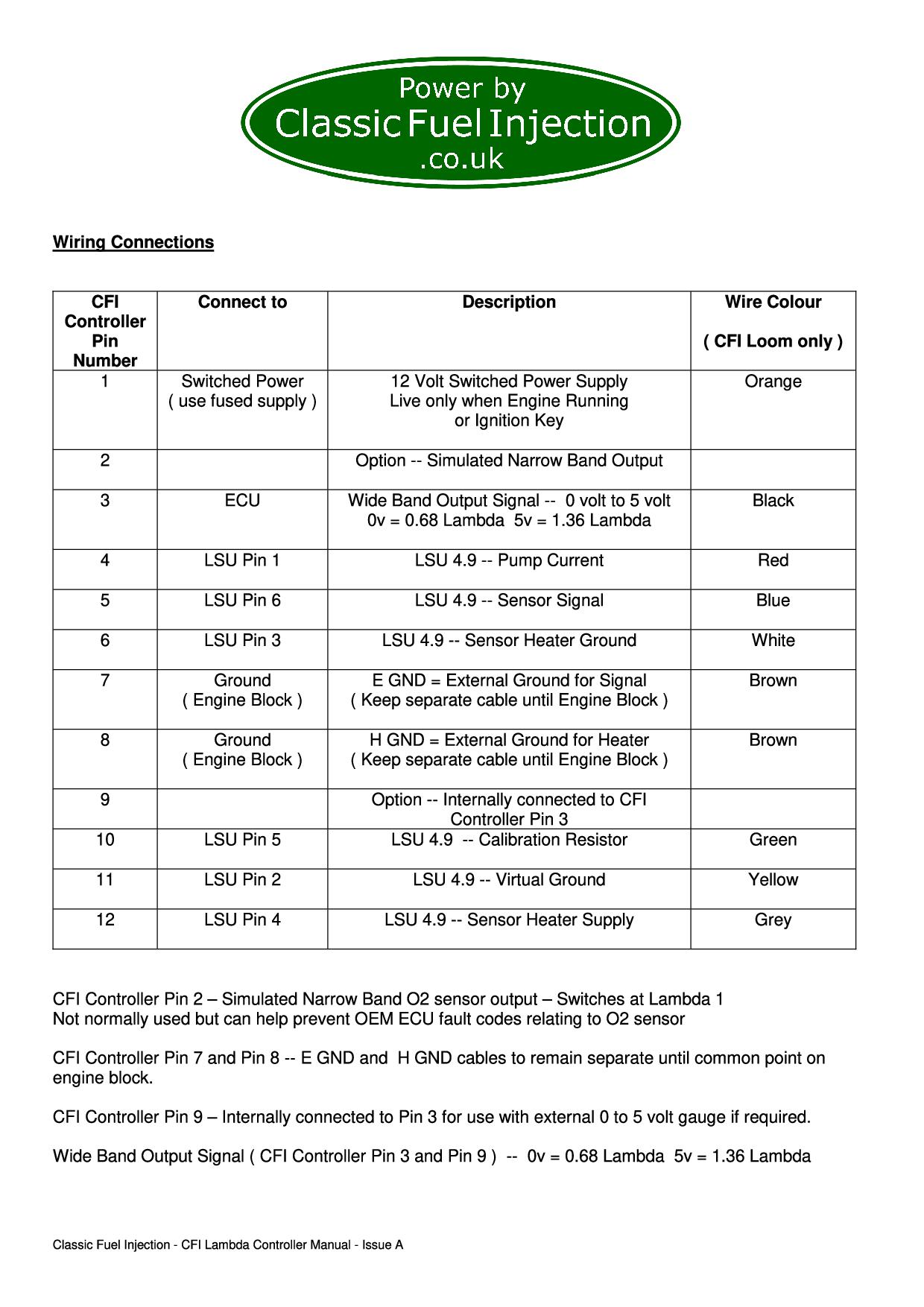 Power by
Classic Fuel Injection
.co.uk

Wiring Connections

| CFI Controller Pin Number | Connect to | Description | Wire Colour ( CFI Loom only ) |
|---|---|---|---|
| 1 | Switched Power ( use fused supply ) | 12 Volt Switched Power Supply Live only when Engine Running or Ignition Key | Orange |
| 2 | | Option -- Simulated Narrow Band Output | |
| 3 | ECU | Wide Band Output Signal -- 0 volt to 5 volt 0v = 0.68 Lambda 5v = 1.36 Lambda | Black |
| 4 | LSU Pin 1 | LSU 4.9 -- Pump Current | Red |
| 5 | LSU Pin 6 | LSU 4.9 -- Sensor Signal | Blue |
| 6 | LSU Pin 3 | LSU 4.9 -- Sensor Heater Ground | White |
| 7 | Ground ( Engine Block ) | E GND = External Ground for Signal ( Keep separate cable until Engine Block ) | Brown |
| 8 | Ground ( Engine Block ) | H GND = External Ground for Heater ( Keep separate cable until Engine Block ) | Brown |
| 9 | | Option -- Internally connected to CFI Controller Pin 3 | |
| 10 | LSU Pin 5 | LSU 4.9 -- Calibration Resistor | Green |
| 11 | LSU Pin 2 | LSU 4.9 -- Virtual Ground | Yellow |
| 12 | LSU Pin 4 | LSU 4.9 -- Sensor Heater Supply | Grey |

CFI Controller Pin 2 – Simulated Narrow Band O2 sensor output – Switches at Lambda 1
Not normally used but can help prevent OEM ECU fault codes relating to O2 sensor

CFI Controller Pin 7 and Pin 8 -- E GND and H GND cables to remain separate until common point on engine block.

CFI Controller Pin 9 – Internally connected to Pin 3 for use with external 0 to 5 volt gauge if required.

Wide Band Output Signal ( CFI Controller Pin 3 and Pin 9 ) -- 0v = 0.68 Lambda 5v = 1.36 Lambda

Classic Fuel Injection - CFI Lambda Controller Manual - Issue A